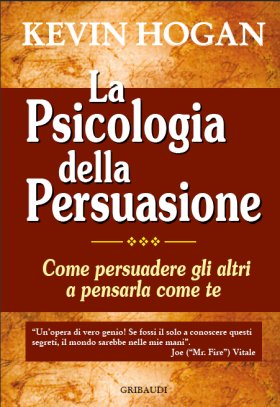 KEVIN HOGAN

La Psicologia della Persuasione

Come persuadere gli altri a pensarla come te

"Un'opera di vero genio! Se fossi il solo a conoscere questi segreti, il mondo sarebbe nelle mie mani".
Joe ("Mr. Fire") Vitale

GRIBAUDI